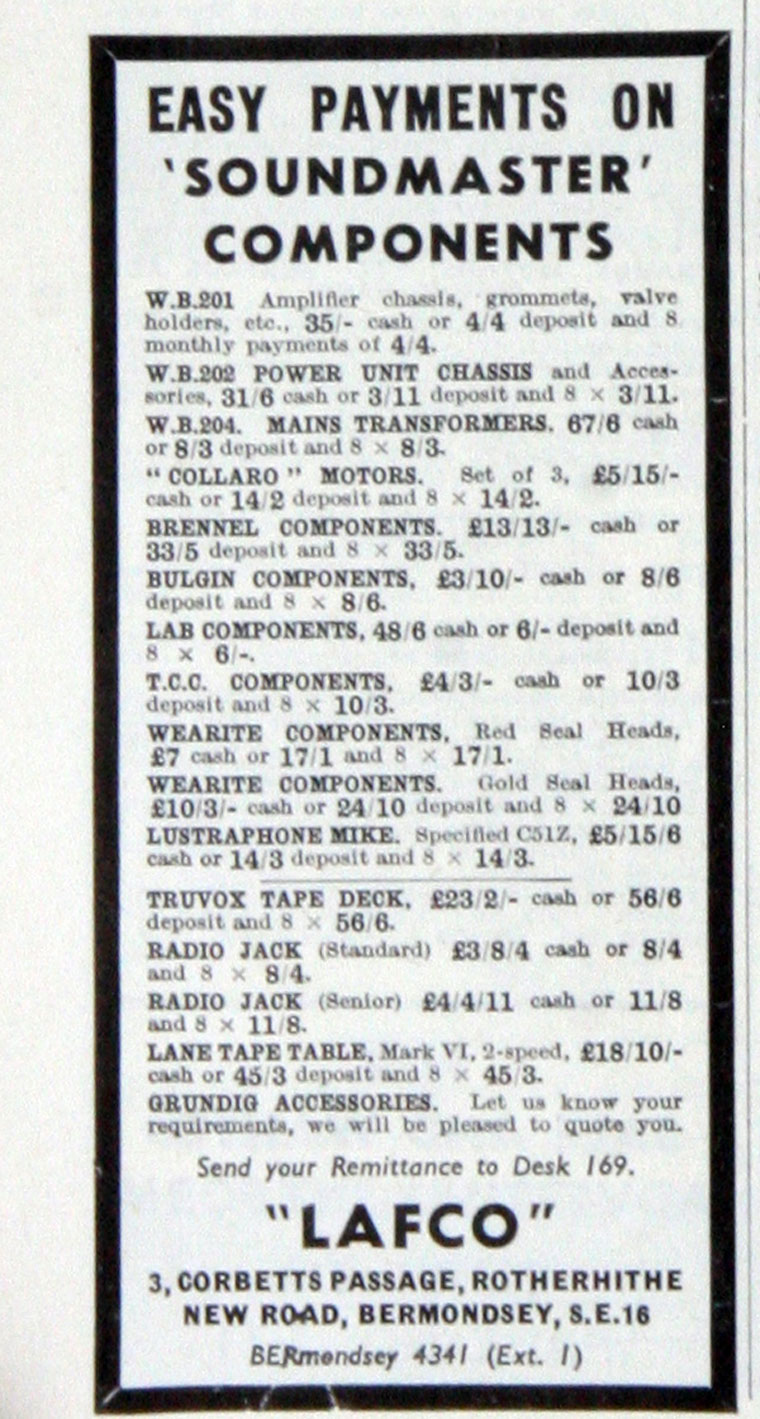 EASY PAYMENTS ON 'SOUNDMASTER' COMPONENTS

W.B.201 Amplifier chassis, grommets, valve holders, etc., 35/- cash or 4/4 deposit and 8 monthly payments of 4/4.

W.B.202 POWER UNIT CHASSIS and Accessories, 31/6 cash or 3/11 deposit and 8 × 3/11.

W.B.204. MAINS TRANSFORMERS, 67/6 cash or 8/3 deposit and 8 × 8/3.

"COLLARO" MOTORS. Set of 3, £5/15/- cash or 14/2 deposit and 8 × 14/2.

BRENNEL COMPONENTS. £13/13/- cash or 33/5 deposit and 8 × 33/5.

BULGIN COMPONENTS, £3/10/- cash or 8/6 deposit and 8 × 8/6.

LAB COMPONENTS, 48/6 cash or 6/- deposit and 8 × 6/-.

T.C.C. COMPONENTS, £4/3/- cash or 10/3 deposit and 8 × 10/3.

WEARITE COMPONENTS, Red Seal Heads, £7 cash or 17/1 and 8 × 17/1.

WEARITE COMPONENTS. Gold Seal Heads, £10/3/- cash or 24/10 deposit and 8 × 24/10

LUSTRAPHONE MIKE. Specified C51Z, £5/15/6 cash or 14/3 deposit and 8 × 14/3.

TRUVOX TAPE DECK, £23/2/- cash or 56/6 deposit and 8 × 56/6.

RADIO JACK (Standard) £3/8/4 cash or 8/4 and 8 × 8/4.

RADIO JACK (Senior) £4/4/11 cash or 11/8 and 8 × 11/8.

LANE TAPE TABLE, Mark VI, 2-speed, £18/10/- cash or 45/3 deposit and 8 × 45/3.

GRUNDIG ACCESSORIES. Let us know your requirements, we will be pleased to quote you.

Send your Remittance to Desk 169.

"LAFCO"

3, CORBETTS PASSAGE, ROTHERHITHE NEW ROAD, BERMONDSEY, S.E.16

BERmondsey 4341 (Ext. 1)